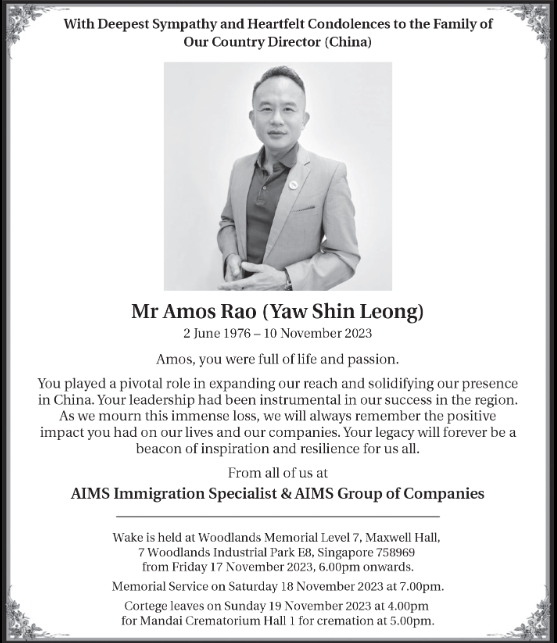 With Deepest Sympathy and Heartfelt Condolences to the Family of Our Country Director (China)

Mr Amos Rao (Yaw Shin Leong)
2 June 1976 – 10 November 2023

Amos, you were full of life and passion.

You played a pivotal role in expanding our reach and solidifying our presence in China. Your leadership had been instrumental in our success in the region. As we mourn this immense loss, we will always remember the positive impact you had on our lives and our companies. Your legacy will forever be a beacon of inspiration and resilience for us all.

From all of us at

AIMS Immigration Specialist & AIMS Group of Companies

Wake is held at Woodlands Memorial Level 7, Maxwell Hall, 7 Woodlands Industrial Park E8, Singapore 758969 from Friday 17 November 2023, 6.00pm onwards.

Memorial Service on Saturday 18 November 2023 at 7.00pm.

Cortege leaves on Sunday 19 November 2023 at 4.00pm for Mandai Crematorium Hall 1 for cremation at 5.00pm.